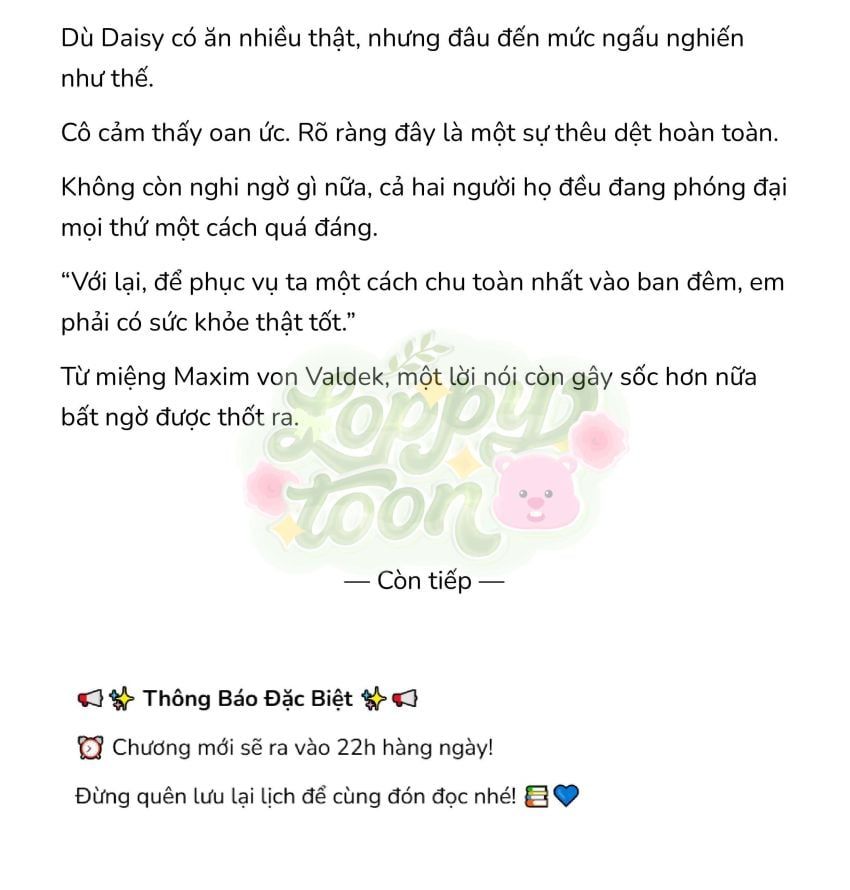 Dù Daisy có ăn nhiều thật, nhưng đâu đến mức ngấu nghiến như thế.

Cô cảm thấy oan ức. Rõ ràng đây là một sự thêu dệt hoàn toàn.

Không còn nghi ngờ gì nữa, cả hai người họ đều đang phóng đại mọi thứ một cách quá đáng.

“Với lại, để phục vụ ta một cách chu toàn nhất vào ban đêm, em phải có sức khỏe thật tốt.”

Từ miệng Maxim von Valdek, một lời nói còn gây sốc hơn nữa bất ngờ được thốt ra.

Loppy toon

— Còn tiếp —

📢✨ Thông Báo Đặc Biệt ✨📢

⏰ Chương mới sẽ ra vào 22h hàng ngày!

Đừng quên lưu lại lịch để cùng đón đọc nhé! 📚💙